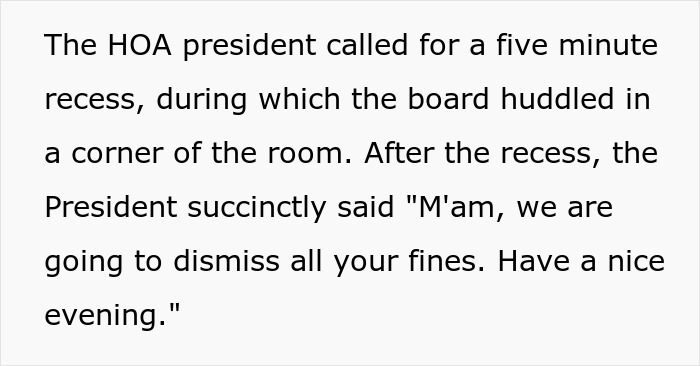 The HOA president called for a five minute recess, during which the board huddled in a corner of the room. After the recess, the President succinctly said "M'am, we are going to dismiss all your fines. Have a nice evening."